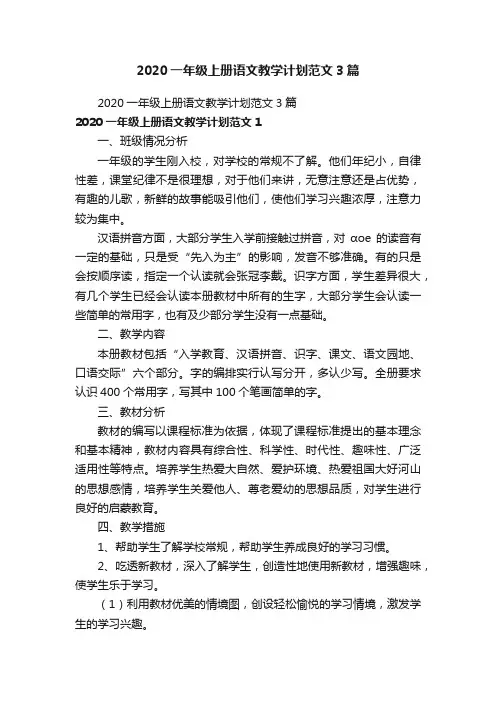 2020一年级上册语文教学计划范文3篇

2020一年级上册语文教学计划范文3篇

2020一年级上册语文教学计划范文1

一、班级情况分析

一年级的学生刚入校，对学校的常规不了解。他们年纪小，自律性差，课堂纪律不是很理想，对于他们来讲，无意注意还是占优势，有趣的儿歌，新鲜的故事能吸引他们，使他们学习兴趣浓厚，注意力较为集中。

汉语拼音方面，大部分学生入学前接触过拼音，对αoe的读音有一定的基础，只是受“先入为主”的影响，发音不够准确。有的只是会按顺序读，指定一个认读就会张冠李戴。识字方面，学生差异很大，有几个学生已经会认读本册教材中所有的生字，大部分学生会认读一些简单的常用字，也有及少部分学生没有一点基础。

二、教学内容

本册教材包括“入学教育、汉语拼音、识字、课文、语文园地、口语交际”六个部分。字的编排实行认写分开，多认少写。全册要求认识400个常用字，写其中100个笔画简单的字。

三、教材分析

教材的编写以课程标准为依据，体现了课程标准提出的基本理念和基本精神，教材内容具有综合性、科学性、时代性、趣味性、广泛适用性等特点。培养学生热爱大自然、爱护环境、热爱祖国大好河山的思想感情，培养学生关爱他人、尊老爱幼的思想品质，对学生进行良好的启蒙教育。

四、教学措施

1、帮助学生了解学校常规，帮助学生养成良好的学习习惯。

2、吃透新教材，深入了解学生，创造性地使用新教材，增强趣味，使学生乐于学习。

（1）利用教材优美的情境图，创设轻松愉悦的学习情境，激发学生的学习兴趣。